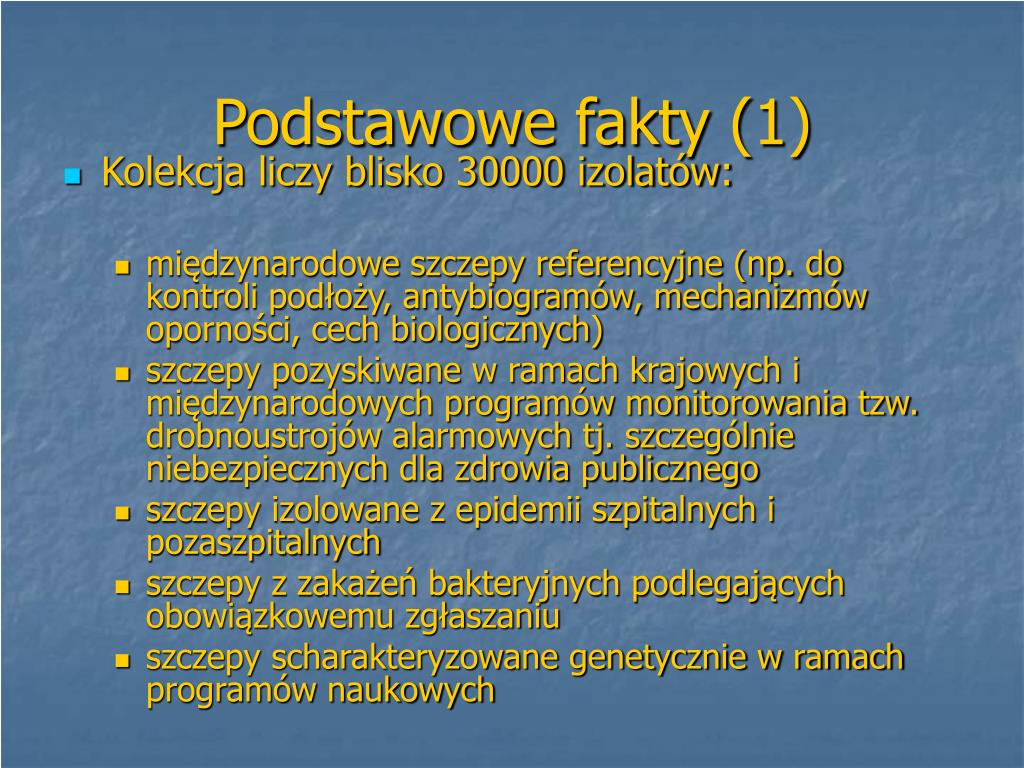 Podstawowe fakty (1)

Kolekcja liczy blisko 30000 izolatów:

międzynarodowe szczepy referencyjne (np. do kontroli podłoży, antybiogramów, mechanizmów oporności, cech biologicznych)

szczepy pozyskiwane w ramach krajowych i międzynarodowych programów monitorowania tzw. drobnoustrojów alarmowych tj. szczególnie niebezpiecznych dla zdrowia publicznego

szczepy izolowane z epidemii szpitalnych i pozaszpitalnych

szczepy z zakażeń bakteryjnych podlegających obowiązkowemu zgłaszaniu

szczepy scharakteryzowane genetycznie w ramach programów naukowych